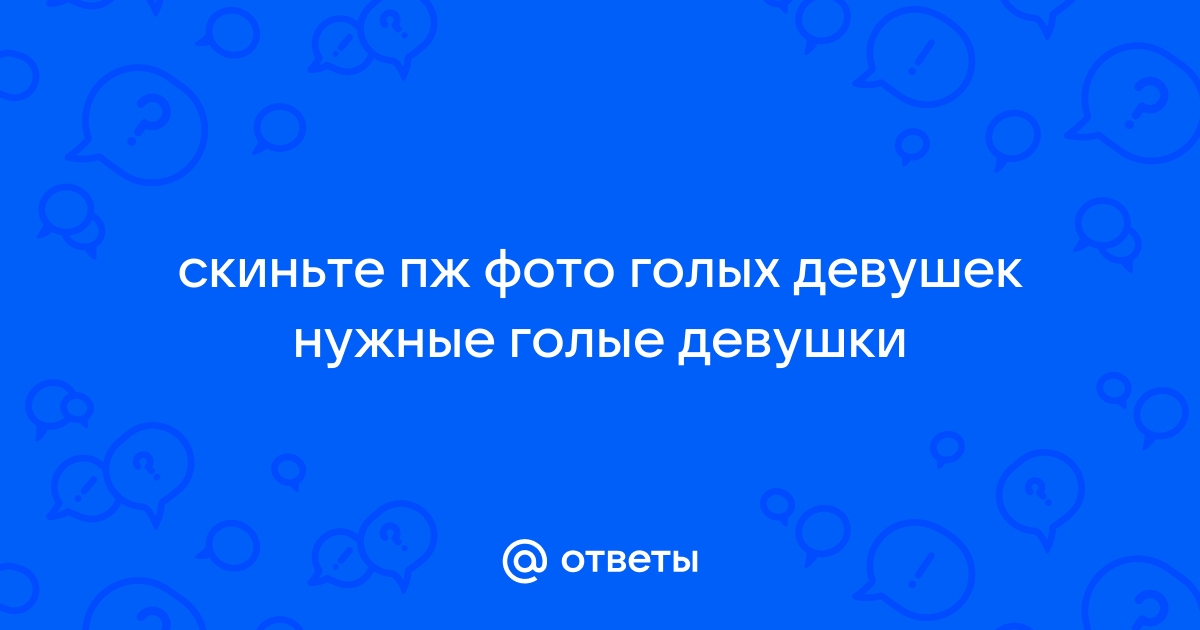 скиньте пж фото голых девушек нужные голые девушки

@ ответы